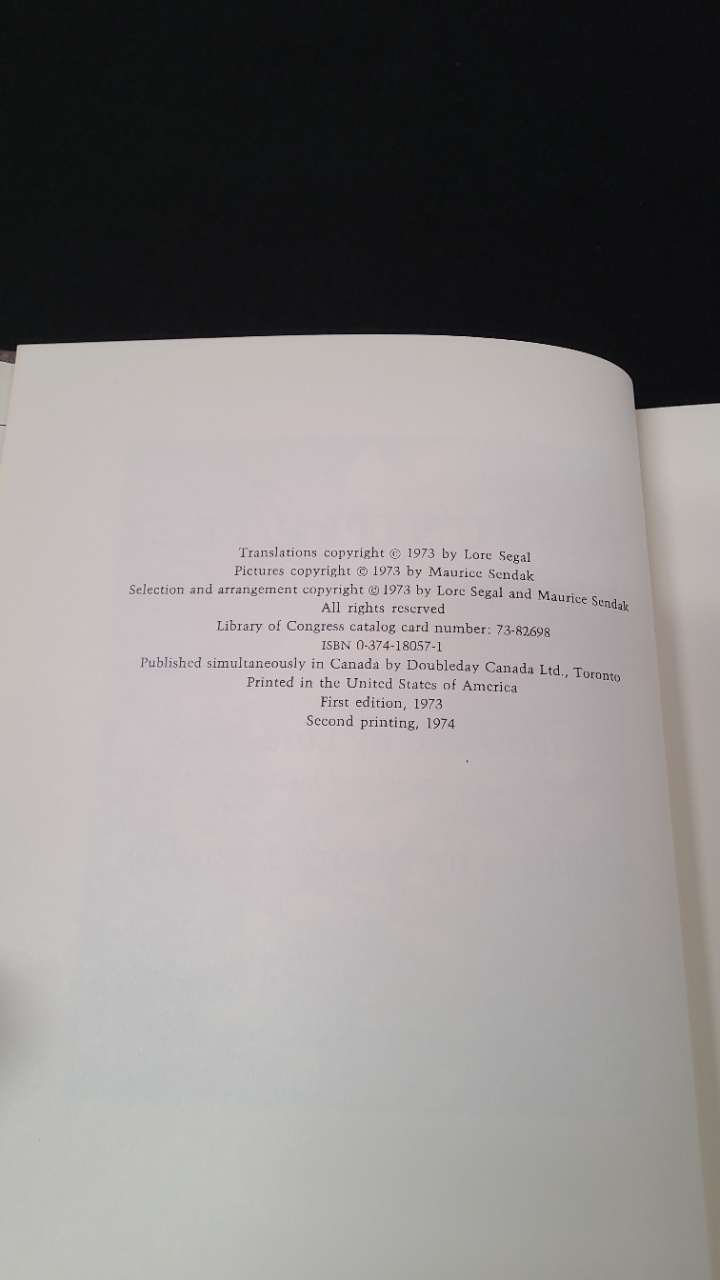 Translations copyright © 1973 by Lore Segal
Pictures copyright © 1973 by Maurice Sendak
Selection and arrangement copyright © 1973 by Lore Segal and Maurice Sendak
All rights reserved
Library of Congress catalog card number: 73-82698
ISBN 0-374-18057-1
Published simultaneously in Canada by Doubleday Canada Ltd., Toronto
Printed in the United States of America
First edition, 1973
Second printing, 1974